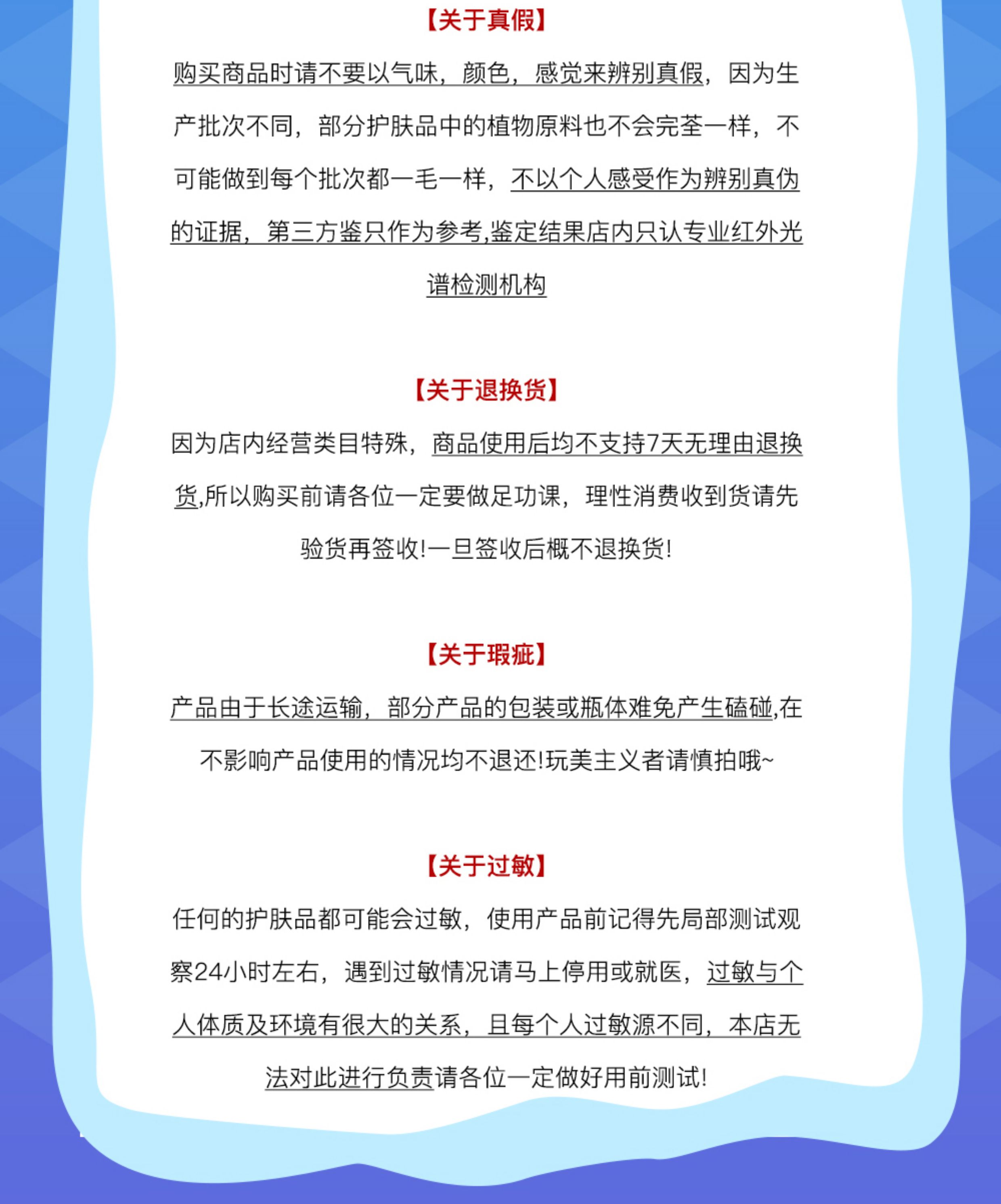 【关于真假】

购买商品时请不要以气味，颜色，感觉来辨别真假，因为生产批次不同，部分护肤品中的植物原料也不会完荃一样，不可能做到每个批次都一毛一样，不以个人感受作为辨别真伪的证据，第三方鉴只作为参考,鉴定结果店内只认专业红外光谱检测机构

【关于退换货】

因为店内经营类目特殊，商品使用后均不支持7天无理由退换货,所以购买前请各位一定要做足功课，理性消费收到货请先验货再签收!一旦签收后概不退换货!

【关于瑕疵】

产品由于长途运输，部分产品的包装或瓶体难免产生磕碰,在不影响产品使用的情况均不退还!玩美主义者请慎拍哦~

【关于过敏】

任何的护肤品都可能会过敏，使用产品前记得先局部测试观察24小时左右，遇到过敏情况请马上停用或就医，过敏与个人体质及环境有很大的关系，且每个人过敏源不同，本店无法对此进行负责请各位一定做好用前测试!